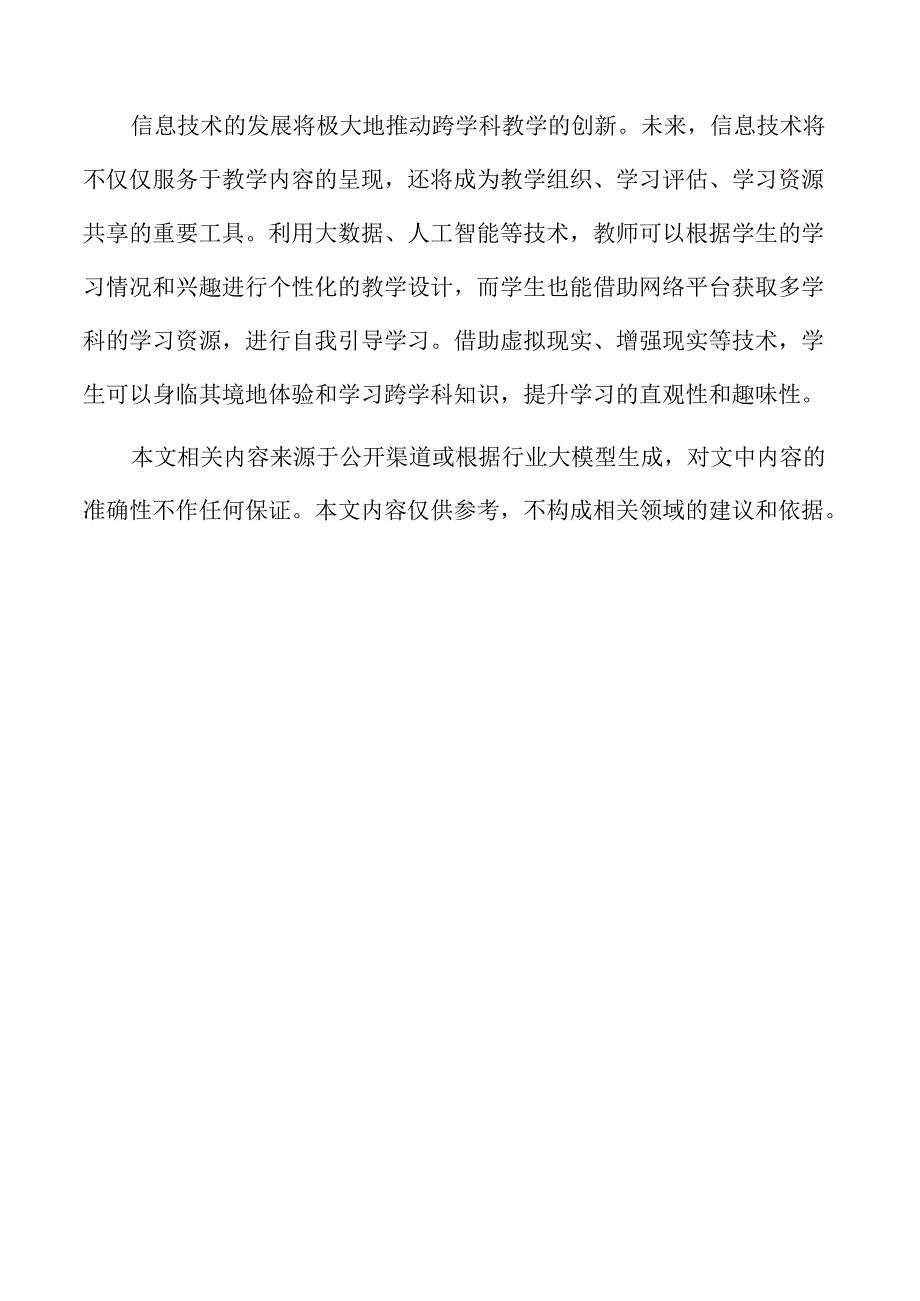 信息技术的发展将极大地推动跨学科教学的创新。未来，信息技术将不仅仅服务于教学内容的呈现，还将成为教学组织、学习评估、学习资源共享的重要工具。利用大数据、人工智能等技术，教师可以根据学生的学习情况和兴趣进行个性化的教学设计，而学生也能借助网络平台获取多学科的学习资源，进行自我引导学习。借助虚拟现实、增强现实等技术，学生可以身临其境地体验和学习跨学科知识，提升学习的直观性和趣味性。

本文相关内容来源于公开渠道或根据行业大模型生成，对文中内容的准确性不作任何保证。本文内容仅供参考，不构成相关领域的建议和依据。